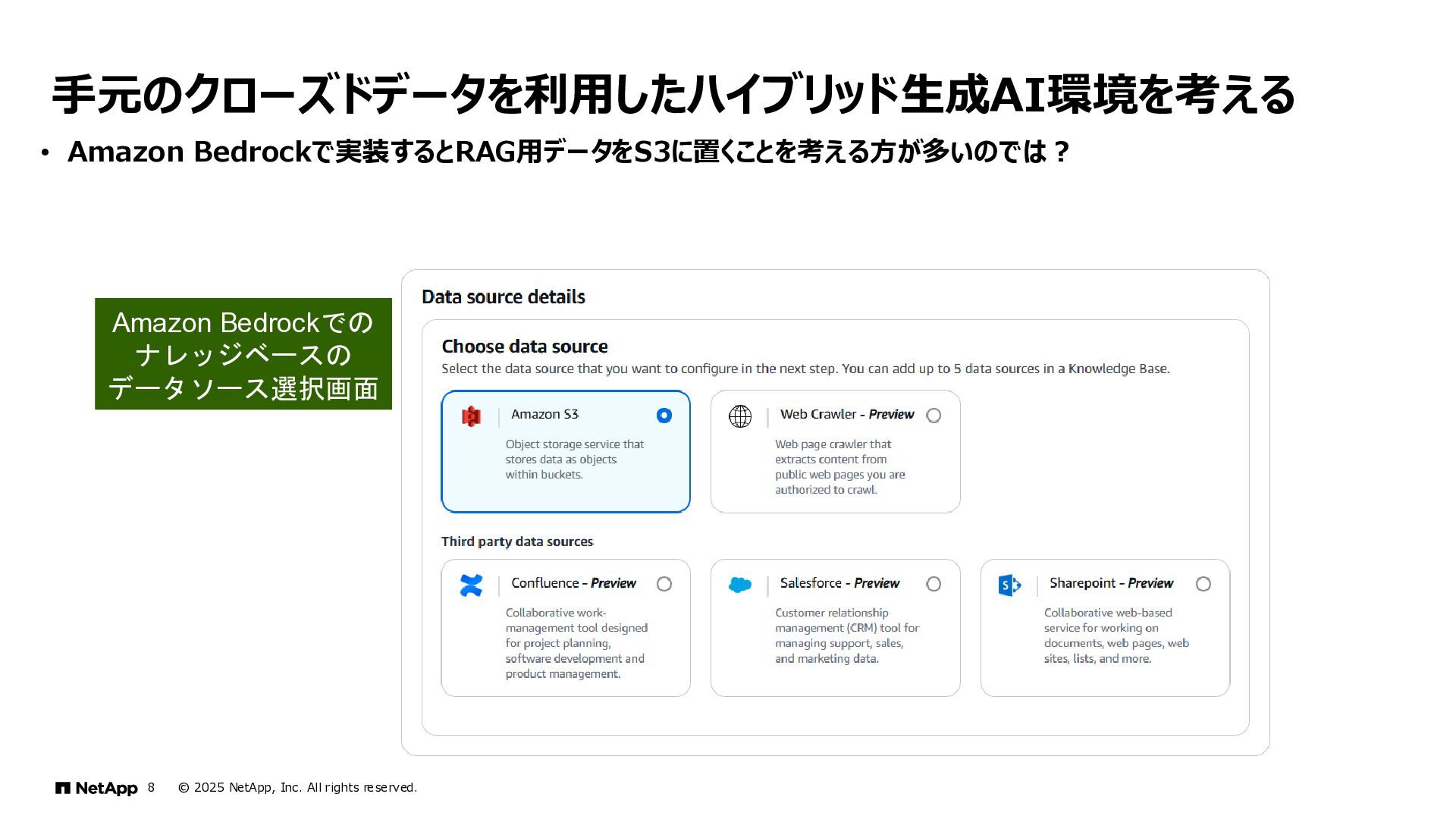 手元のクローズドデータを利用したハイブリッド生成AI環境を考える

• Amazon Bedrockで実装するとRAG用データをS3に置くことを考える方が多いのでは？

Amazon Bedrockでのナレッジベースのデータソース選択画面

Data source details

Choose data source

Select the data source that you want to configure in the next step. You can add up to 5 data sources in a Knowledge Base.

Amazon S3
Object storage service that stores data as objects within buckets.

Web Crawler - Preview
Web page crawler that extracts content from public web pages you are authorized to crawl.

Third party data sources

Confluence - Preview
Collaborative work-management tool designed for project planning, software development and product management.

Salesforce - Preview
Customer relationship management (CRM) tool for managing support, sales, and marketing data.

Sharepoint - Preview
Collaborative web-based service for working on documents, web pages, web sites, lists, and more.

NetApp 8 © 2025 NetApp, Inc. All rights reserved.